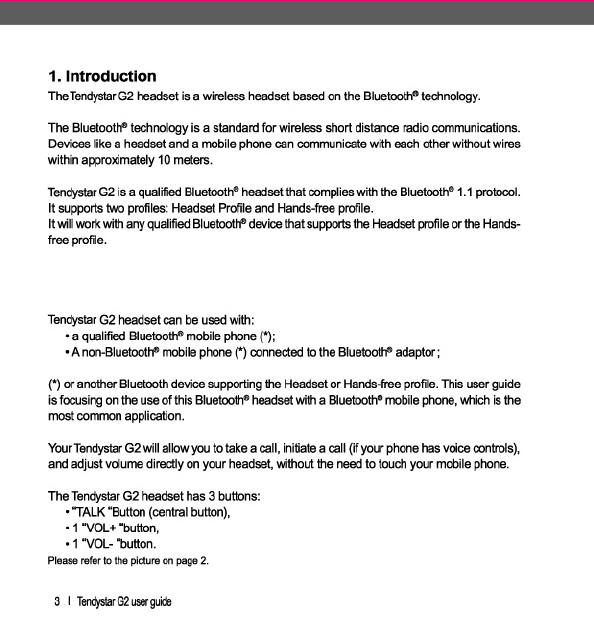 1. Introduction

The Tendystar G2 headset is a wireless headset based on the Bluetooth® technology.

The Bluetooth® technology is a standard for wireless short distance radio communications. Devices like a headset and a mobile phone can communicate with each other without wires within approximately 10 meters.

Tendystar G2 is a qualified Bluetooth® headset that complies with the Bluetooth® 1.1 protocol. It supports two profiles: Headset Profile and Hands-free profile.
It will work with any qualified Bluetooth® device that supports the Headset profile or the Hands-free profile.

Tendystar G2 headset can be used with:
• a qualified Bluetooth® mobile phone (*);
• A non-Bluetooth® mobile phone (*) connected to the Bluetooth® adaptor ;

(*) or another Bluetooth device supporting the Headset or Hands-free profile. This user guide is focusing on the use of this Bluetooth® headset with a Bluetooth® mobile phone, which is the most common application.

Your Tendystar G2 will allow you to take a call, initiate a call (if your phone has voice controls), and adjust volume directly on your headset, without the need to touch your mobile phone.

The Tendystar G2 headset has 3 buttons:
• "TALK "Button (central button),
• 1 "VOL+ "button,
• 1 "VOL- "button.
Please refer to the picture on page 2.

3 I Tendystar G2 user guide